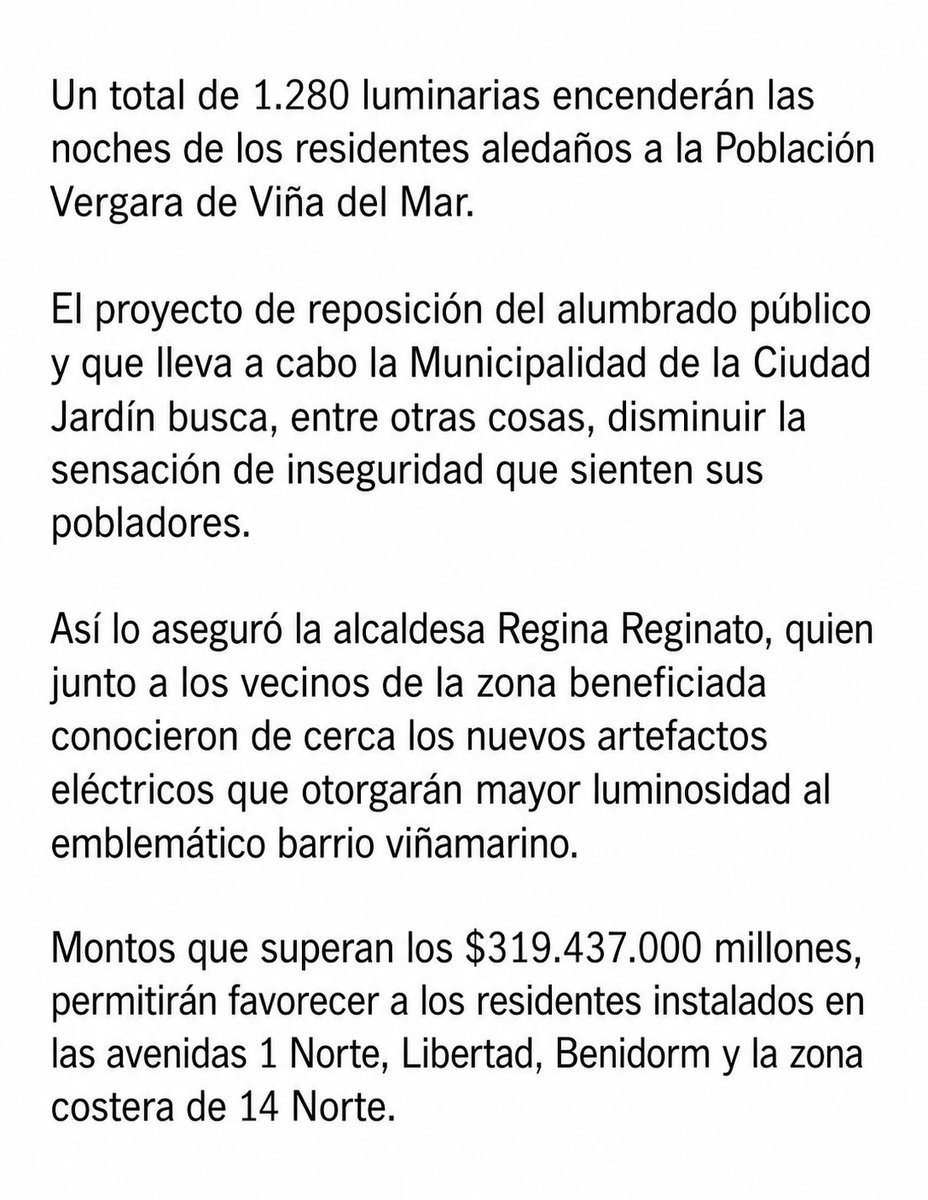 Un total de 1.280 luminarias encenderán las noches de los residentes aledaños a la Población Vergara de Viña del Mar.

El proyecto de reposición del alumbrado público y que lleva a cabo la Municipalidad de la Ciudad Jardín busca, entre otras cosas, disminuir la sensación de inseguridad que sienten sus pobladores.

Así lo aseguró la alcaldesa Regina Reginato, quien junto a los vecinos de la zona beneficiada conocieron de cerca los nuevos artefactos eléctricos que otorgarán mayor luminosidad al emblemático barrio viñamarino.

Montos que superan los \$319.437.000 millones, permitirán favorecer a los residentes instalados en las avenidas 1 Norte, Libertad, Benidorm y la zona costera de 14 Norte.